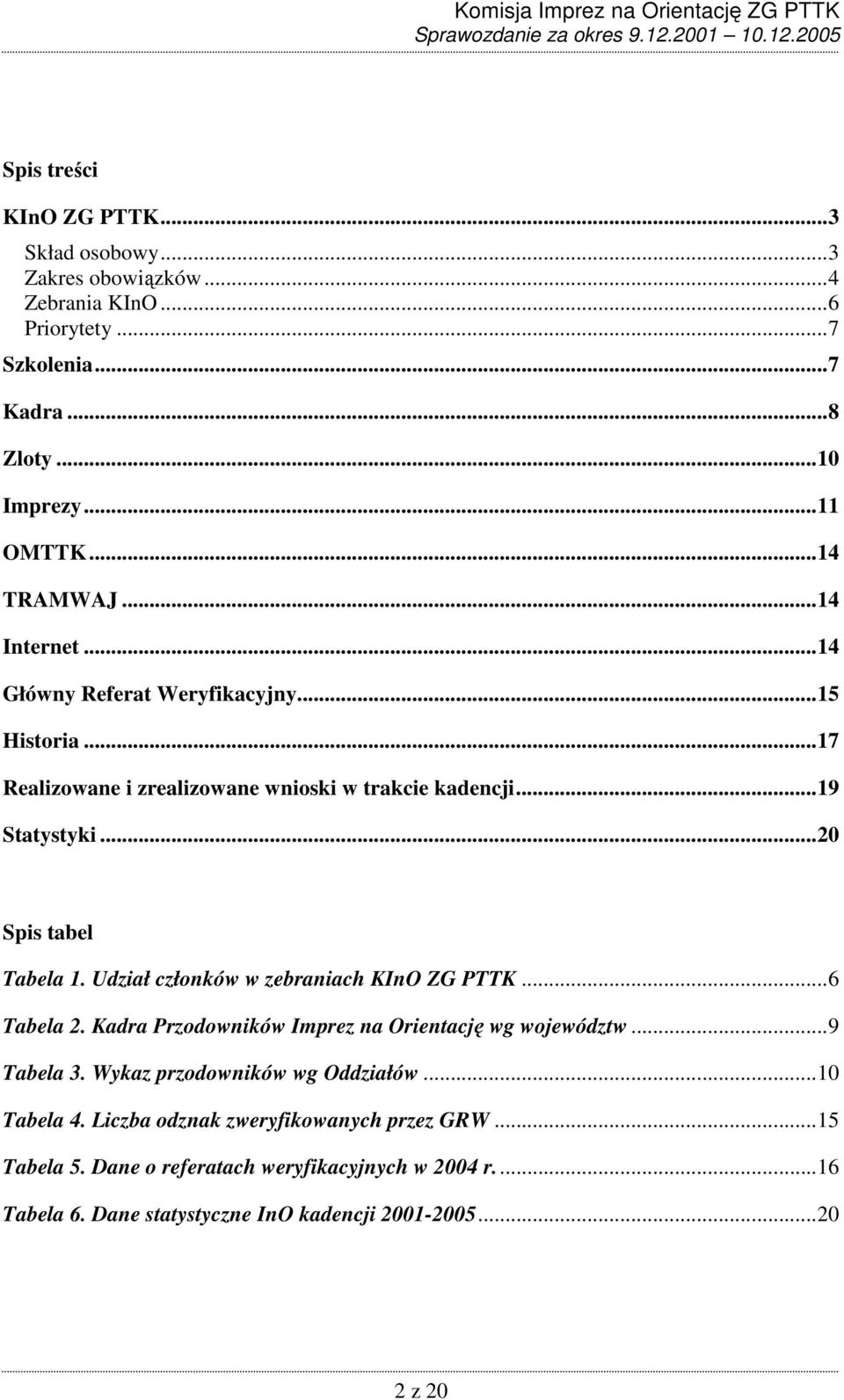 Komisja Imprez na Orientację ZG PTTK
Sprawozdanie za okres 9.12.2001 10.12.2005

Spis treści

KInO ZG PTTK...3
Skład osobowy...3
Zakres obowiązków...4
Zebrania KInO...6
Priorytety...7
Szkolenia...7
Kadra...8
Zloty...10
Imprezy...11
OMTTK...14
TRAMWAJ...14
Internet...14
Główny Referat Weryfikacyjny...15
Historia...17
Realizowane i zrealizowane wnioski w trakcie kadencji...19
Statystyki...20

Spis tabel

Tabela 1. Udział członków w zebraniach KInO ZG PTTK...6
Tabela 2. Kadra Przodowników Imprez na Orientację wg województw...9
Tabela 3. Wykaz przodowników wg Oddziałów...10
Tabela 4. Liczba odznak zweryfikowanych przez GRW...15
Tabela 5. Dane o referatach weryfikacyjnych w 2004 r. ...16
Tabela 6. Dane statystyczne InO kadencji 2001-2005...20

2 z 20